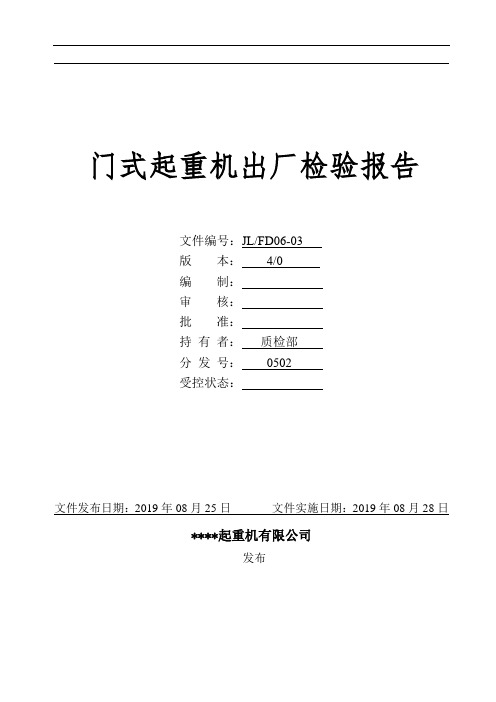 门式起重机出厂检验报告

文件编号：JL/FD06-03
版　　本：4/0
编　　制：
审　　核：
批　　准：
持 有 者：质检部
分 发 号：0502
受控状态：

文件发布日期：2019 年 08 月 25 日　　文件实施日期：2019 年 08 月 28 日

****起重机有限公司
发布